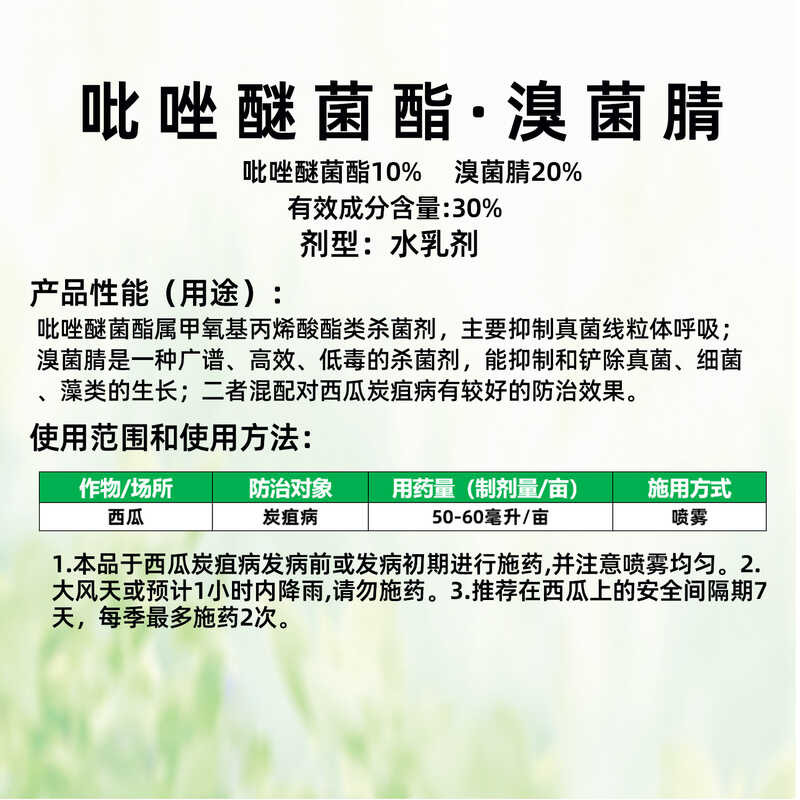 吡唑醚菌酯·溴菌腈

吡唑醚菌酯10%　溴菌腈20%

有效成分含量:30%

剂型：水乳剂

产品性能（用途）：

吡唑醚菌酯属甲氧基丙烯酸酯类杀菌剂，主要抑制真菌线粒体呼吸；溴菌腈是一种广谱、高效、低毒的杀菌剂，能抑制和铲除真菌、细菌、藻类的生长；二者混配对西瓜炭疽病有较好的防治效果。

使用范围和使用方法：

| 作物/场所 | 防治对象 | 用药量（制剂量/亩） | 施用方式 |
|---|---|---|---|
| 西瓜 | 炭疽病 | 50-60毫升/亩 | 喷雾 |

1.本品于西瓜炭疽病发病前或发病初期进行施药,并注意喷雾均匀。2.大风天或预计1小时内降雨,请勿施药。3.推荐在西瓜上的安全间隔期7天，每季最多施药2次。